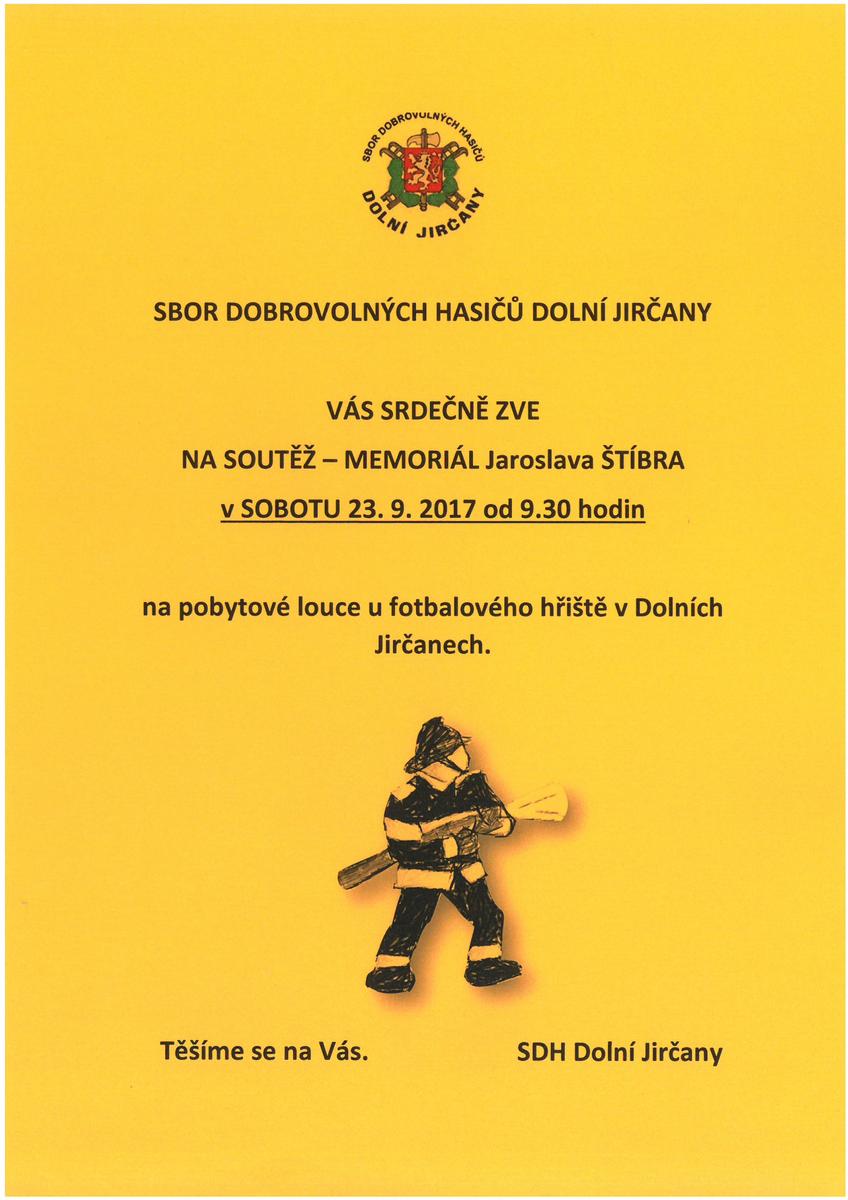 SBOR DOBROVOLNÝCH HASIČŮ
DOLNÍ JIRČANY

SBOR DOBROVOLNÝCH HASIČŮ DOLNÍ JIRČANY

VÁS SRDEČNĚ ZVE

NA SOUTĚŽ – MEMORIÁL Jaroslava ŠTÍBRA

v SOBOTU 23. 9. 2017 od 9.30 hodin

na pobytové louce u fotbalového hřiště v Dolních Jirčanech.

Těšíme se na Vás.

SDH Dolní Jirčany